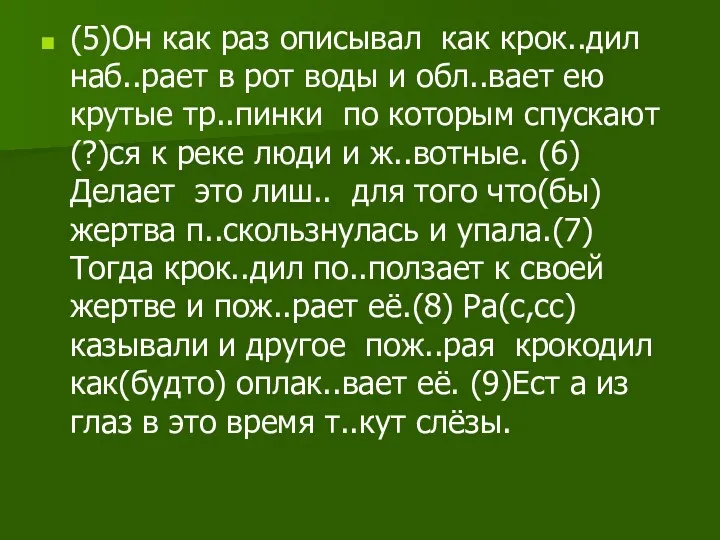 (5)Он как раз описывал как крок..дил наб..рает в рот воды и обл..вает ею крутые тр..пинки по которым спускают (?)ся к реке люди и ж..вотные. (6) Делает это лиш.. для того что(бы) жертва п..скользнулась и упала.(7) Тогда крок..дил по..ползает к своей жертве и пож..рает её.(8) Ра(с,сс) казывали и другое пож..рая крокодил как(будто) оплак..вает её. (9)Ест а из глаз в это время т..кут слёзы.